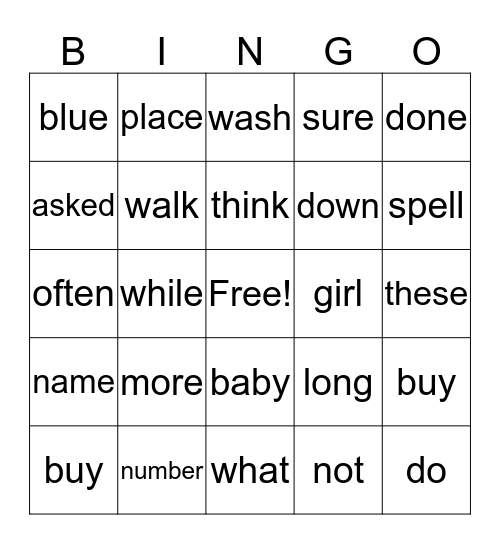 | B | I | N | G | O |
|---|---|---|---|---|
| blue | place | wash | sure | done |
| asked | walk | think | down | spell |
| often | while | Free! | girl | these |
| name | more | baby | long | buy |
| buy | number | what | not | do |